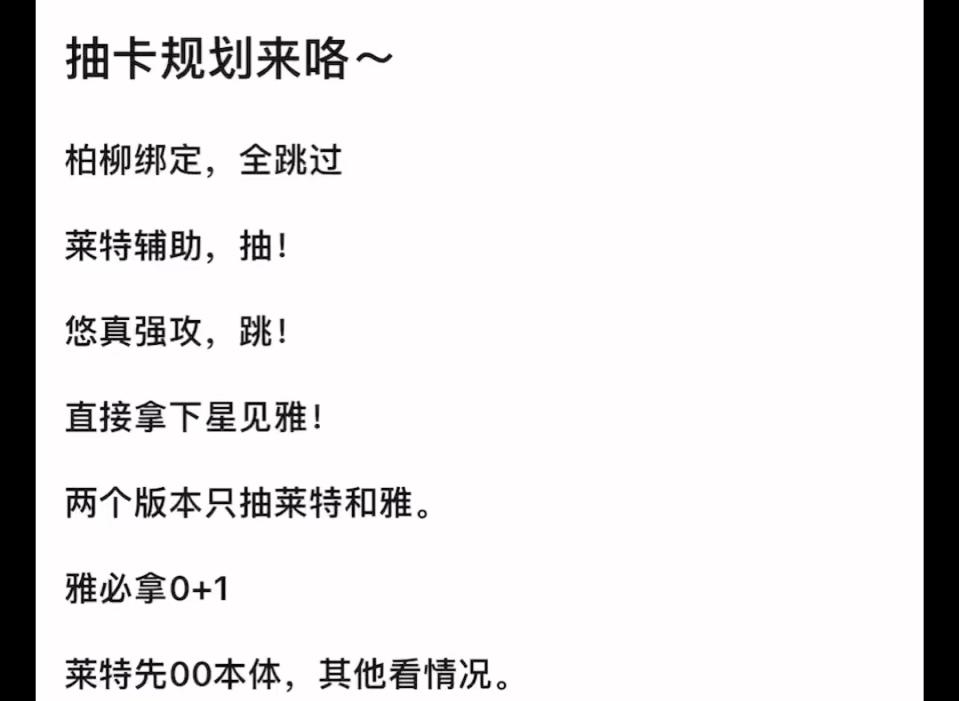 抽卡规划来咯～

柏柳绑定，全跳过

莱特辅助，抽！

悠真强攻，跳！

直接拿下星见雅！

两个版本只抽莱特和雅。

雅必拿0+1

莱特先00本体，其他看情况。